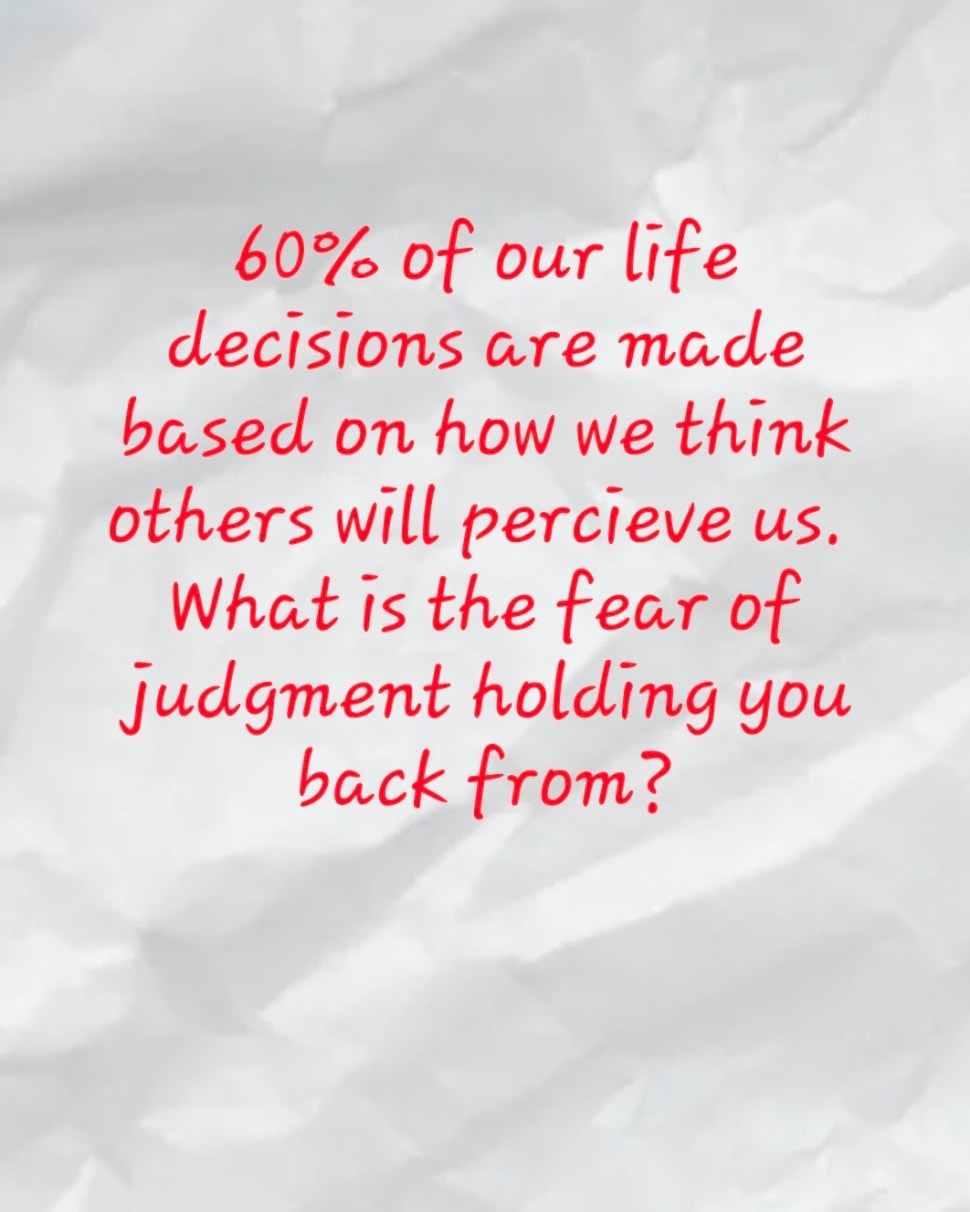 60% of our life decisions are made based on how we think others will percieve us. What is the fear of judgment holding you back from?